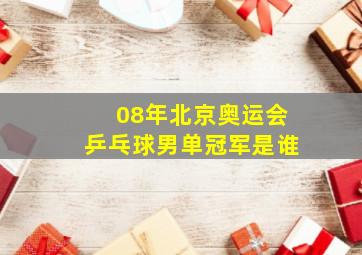 08年北京奥运会
乒乓球男单冠军是谁